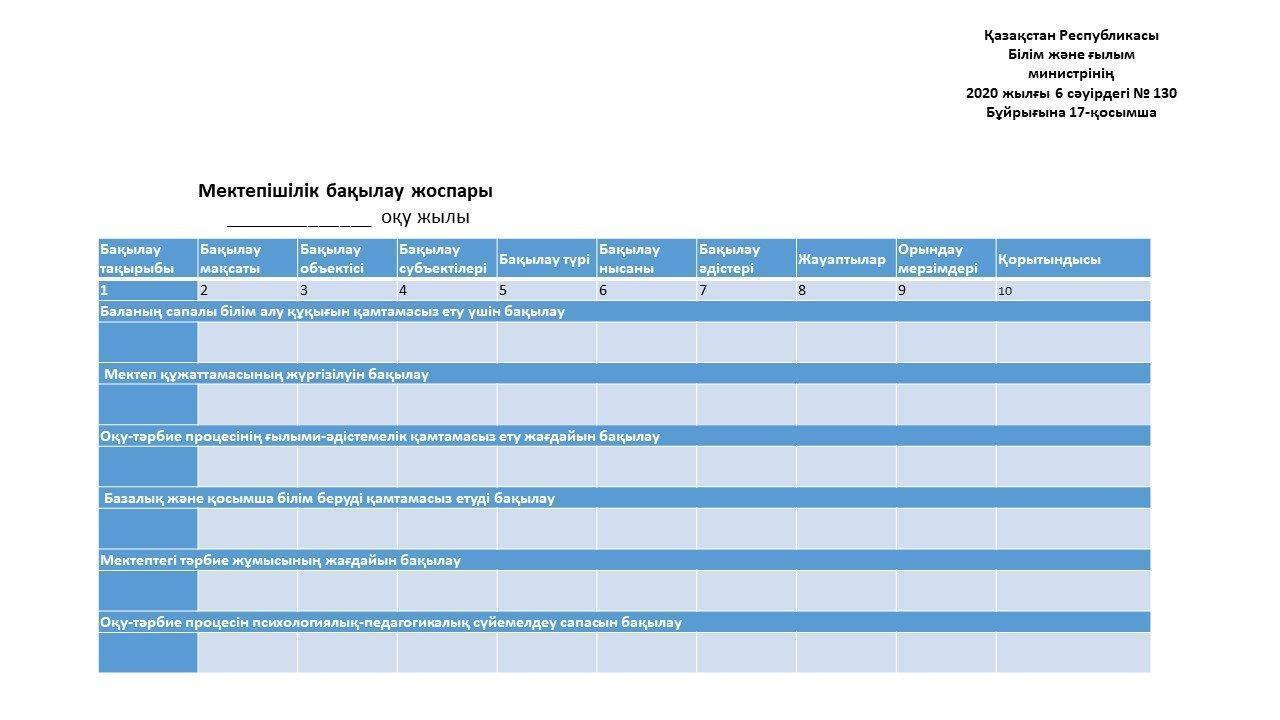 Қазақстан Республикасы
Білім және ғылым
министрінің
2020 жылғы 6 сәуірдегі № 130
Бұйрығына 17-қосымша

Мектепішілік бақылау жоспары
_______________ оқу жылы

| Бақылау тақырыбы | Бақылау мақсаты | Бақылау объектісі | Бақылау субъектілері | Бақылау түрі | Бақылау нысаны | Бақылау әдістері | Жауаптылар | Орындау мерзімдері | Қорытындысы |
|---|---|---|---|---|---|---|---|---|---|
| 1 | 2 | 3 | 4 | 5 | 6 | 7 | 8 | 9 | 10 |
| Баланың сапалы білім алу құқығын қамтамасыз ету үшін бақылау | | | | | | | | | |
| | | | | | | | | | |
| Мектеп құжаттамасының жүргізілуін бақылау | | | | | | | | | |
| | | | | | | | | | |
| Оқу-тәрбие процесінің ғылыми-әдістемелік қамтамасыз ету жағдайын бақылау | | | | | | | | | |
| | | | | | | | | | |
| Базалық және қосымша білім беруді қамтамасыз етуді бақылау | | | | | | | | | |
| | | | | | | | | | |
| Мектептегі тәрбие жұмысының жағдайын бақылау | | | | | | | | | |
| | | | | | | | | | |
| Оқу-тәрбие процесін психологиялық-педагогикалық сүйемелдеу сапасын бақылау | | | | | | | | | |
| | | | | | | | | | |